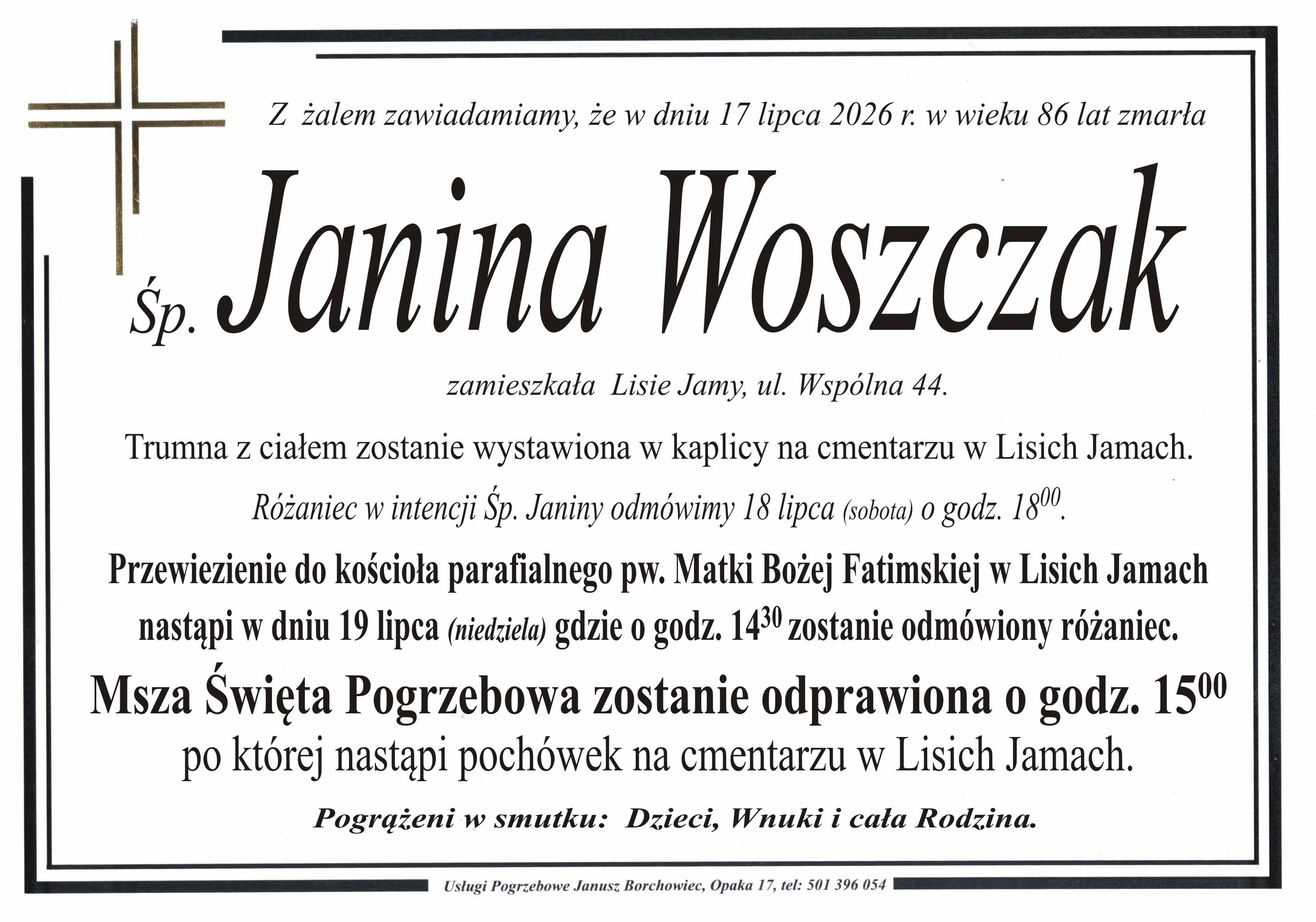 Z żalem zawiadamiamy, że w dniu 17 lipca 2026 r. w wieku 86 lat zmarła

Śp. Janina Woszczak

zamieszkała Lisie Jamy, ul. Wspólna 44.

Trumna z ciałem zostanie wystawiona w kaplicy na cmentarzu w Lisich Jamach.

Różaniec w intencji Śp. Janiny odmówimy 18 lipca (sobota) o godz. $18^{00}$.

Przewiezienie do kościoła parafialnego pw. Matki Bożej Fatimskiej w Lisich Jamach nastąpi w dniu 19 lipca (niedziela) gdzie o godz. $14^{30}$ zostanie odmówiony różaniec.

Msza Święta Pogrzebowa zostanie odprawiona o godz. $15^{00}$ po której nastąpi pochówek na cmentarzu w Lisich Jamach.

Pogrążeni w smutku: Dzieci, Wnuki i cała Rodzina.

Usługi Pogrzebowe Janusz Borchowiec, Opaka 17, tel: 501 396 054